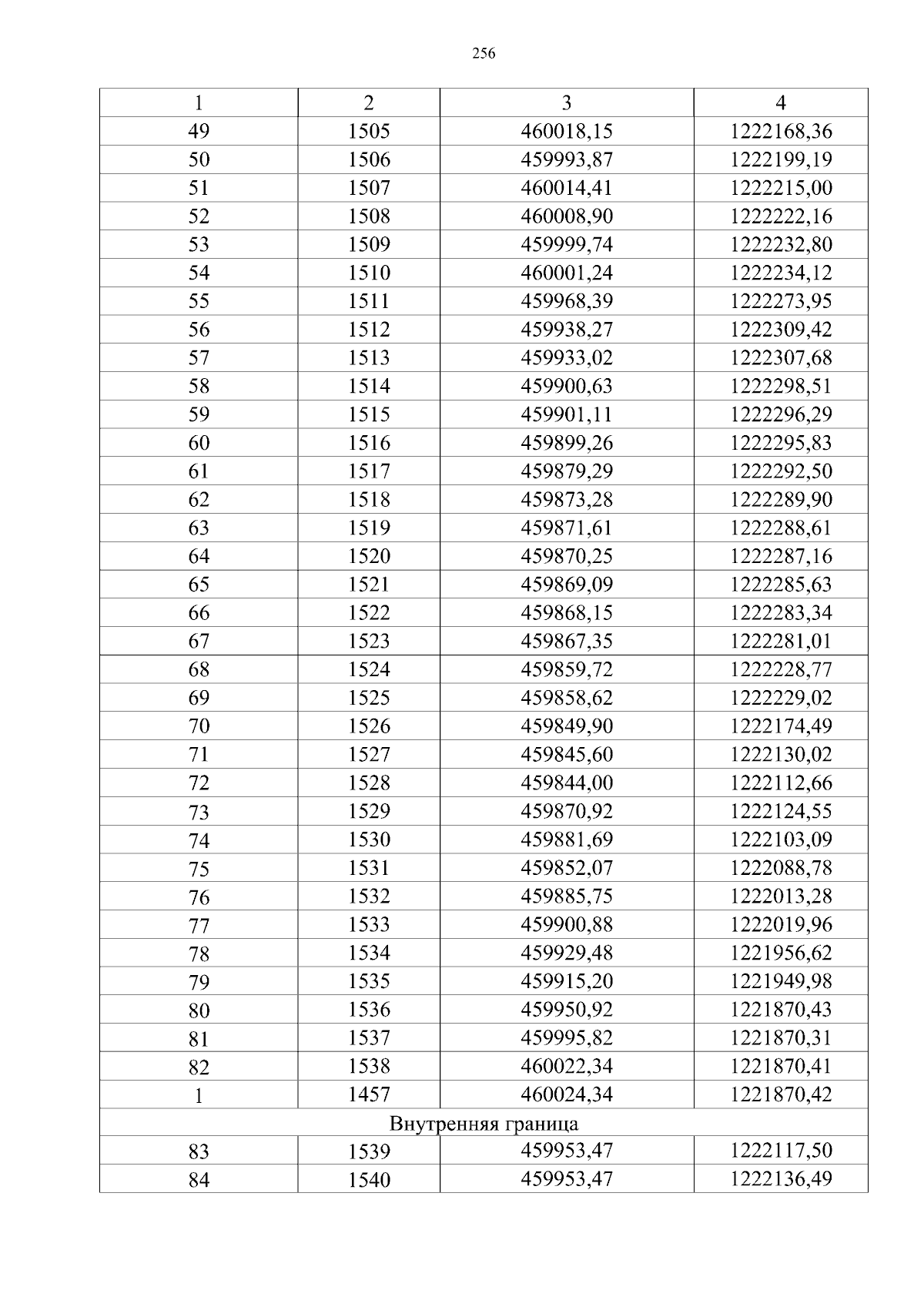 256

| 1 | 2 | 3 | 4 |
|---|---|---|---|
| 49 | 1505 | 460018,15 | 1222168,36 |
| 50 | 1506 | 459993,87 | 1222199,19 |
| 51 | 1507 | 460014,41 | 1222215,00 |
| 52 | 1508 | 460008,90 | 1222222,16 |
| 53 | 1509 | 459999,74 | 1222232,80 |
| 54 | 1510 | 460001,24 | 1222234,12 |
| 55 | 1511 | 459968,39 | 1222273,95 |
| 56 | 1512 | 459938,27 | 1222309,42 |
| 57 | 1513 | 459933,02 | 1222307,68 |
| 58 | 1514 | 459900,63 | 1222298,51 |
| 59 | 1515 | 459901,11 | 1222296,29 |
| 60 | 1516 | 459899,26 | 1222295,83 |
| 61 | 1517 | 459879,29 | 1222292,50 |
| 62 | 1518 | 459873,28 | 1222289,90 |
| 63 | 1519 | 459871,61 | 1222288,61 |
| 64 | 1520 | 459870,25 | 1222287,16 |
| 65 | 1521 | 459869,09 | 1222285,63 |
| 66 | 1522 | 459868,15 | 1222283,34 |
| 67 | 1523 | 459867,35 | 1222281,01 |
| 68 | 1524 | 459859,72 | 1222228,77 |
| 69 | 1525 | 459858,62 | 1222229,02 |
| 70 | 1526 | 459849,90 | 1222174,49 |
| 71 | 1527 | 459845,60 | 1222130,02 |
| 72 | 1528 | 459844,00 | 1222112,66 |
| 73 | 1529 | 459870,92 | 1222124,55 |
| 74 | 1530 | 459881,69 | 1222103,09 |
| 75 | 1531 | 459852,07 | 1222088,78 |
| 76 | 1532 | 459885,75 | 1222013,28 |
| 77 | 1533 | 459900,88 | 1222019,96 |
| 78 | 1534 | 459929,48 | 1221956,62 |
| 79 | 1535 | 459915,20 | 1221949,98 |
| 80 | 1536 | 459950,92 | 1221870,43 |
| 81 | 1537 | 459995,82 | 1221870,31 |
| 82 | 1538 | 460022,34 | 1221870,41 |
| 1 | 1457 | 460024,34 | 1221870,42 |
| Внутренняя граница | | | |
| 83 | 1539 | 459953,47 | 1222117,50 |
| 84 | 1540 | 459953,47 | 1222136,49 |